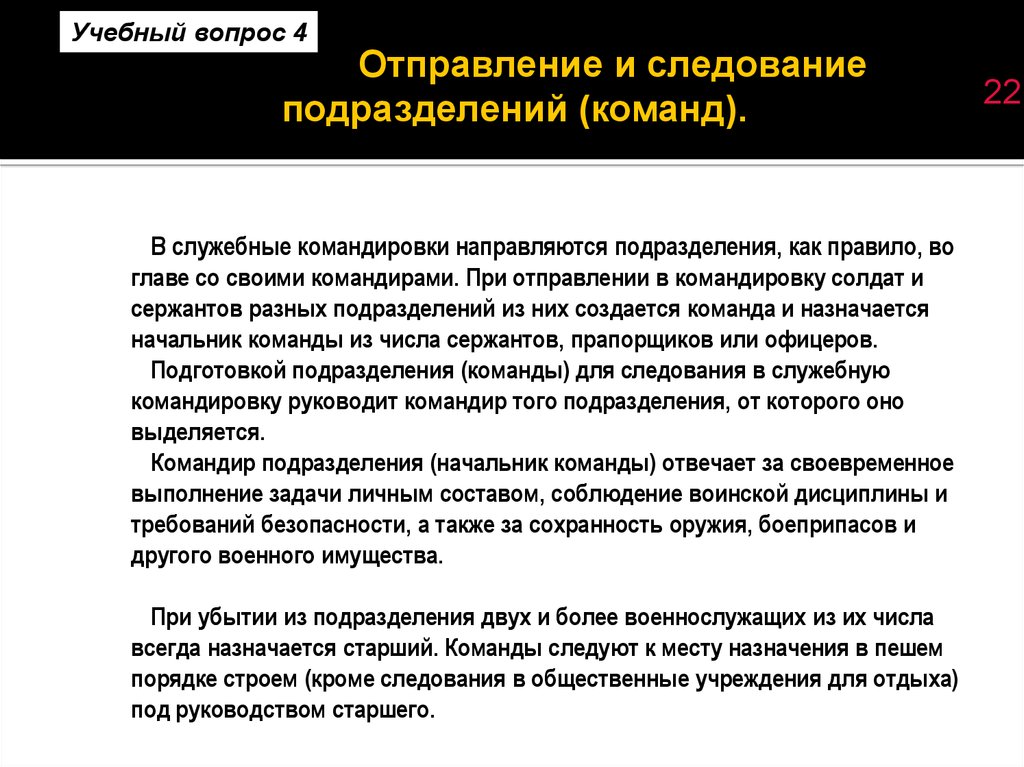 Учебный вопрос 4

Отправление и следование подразделений (команд).

22

В служебные командировки направляются подразделения, как правило, во главе со своими командирами. При отправлении в командировку солдат и сержантов разных подразделений из них создается команда и назначается начальник команды из числа сержантов, прапорщиков или офицеров.

Подготовкой подразделения (команды) для следования в служебную командировку руководит командир того подразделения, от которого оно выделяется.

Командир подразделения (начальник команды) отвечает за своевременное выполнение задачи личным составом, соблюдение воинской дисциплины и требований безопасности, а также за сохранность оружия, боеприпасов и другого военного имущества.

При убытии из подразделения двух и более военнослужащих из их числа всегда назначается старший. Команды следуют к месту назначения в пешем порядке строем (кроме следования в общественные учреждения для отдыха) под руководством старшего.